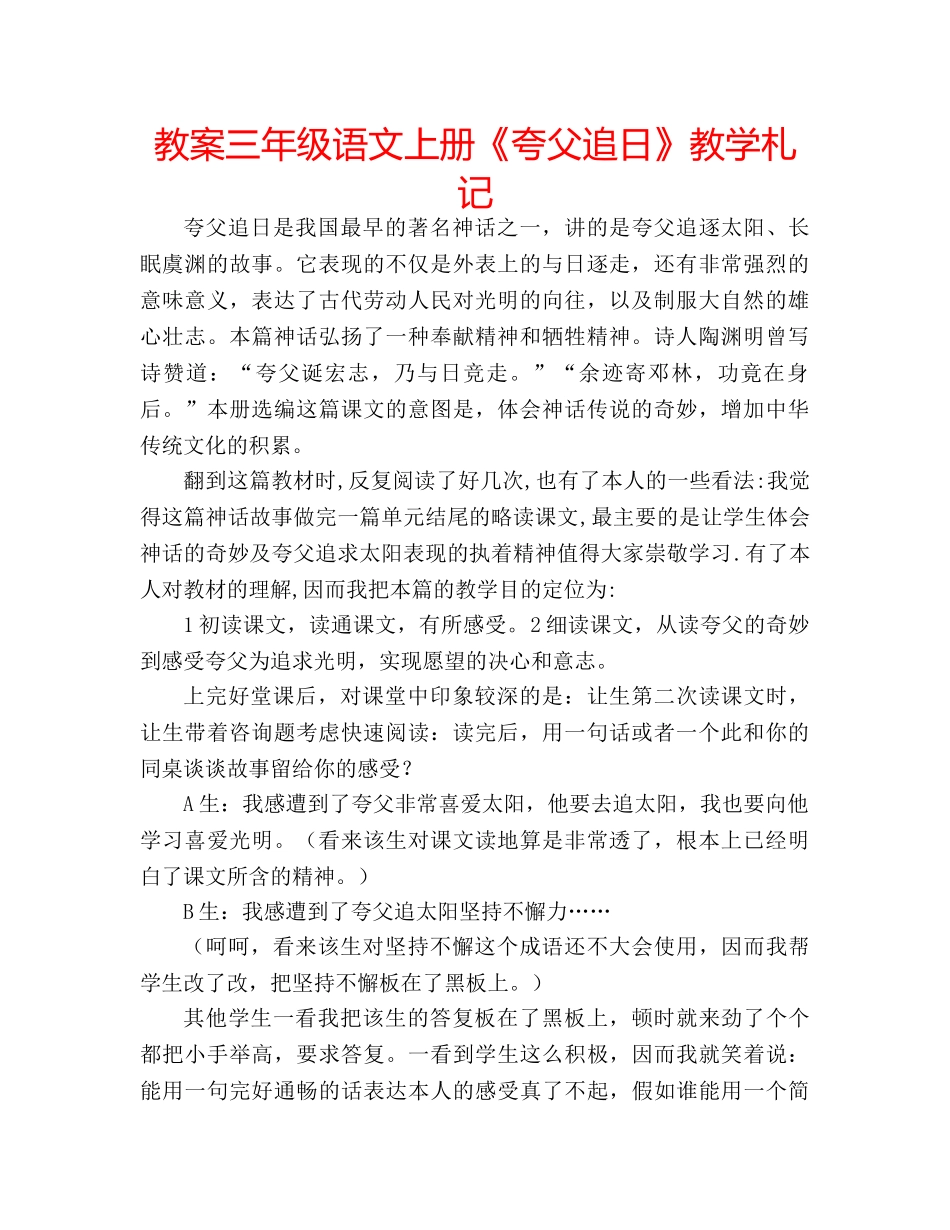 教案三年级语文上册《夸父追日》教学札记

夸父追日是我国最早的著名神话之一，讲的是夸父追逐太阳、长眠虞渊的故事。它表现的不仅是外表上的与日逐走，还有非常强烈的意味意义，表达了古代劳动人民对光明的向往，以及制服大自然的雄心壮志。本篇神话弘扬了一种奉献精神和牺牲精神。诗人陶渊明曾写诗赞道：“夸父诞宏志，乃与日竞走。”“余迹寄邓林，功竟在身后。”本册选编这篇课文的意图是，体会神话传说的奇妙，增加中华传统文化的积累。

翻到这篇教材时,反复阅读了好几次,也有了本人的一些看法:我觉得这篇神话故事做完一篇单元结尾的略读课文,最主要的是让学生体会神话的奇妙及夸父追求太阳表现的执着精神值得大家崇敬学习.有了本人对教材的理解,因而我把本篇的教学目的定位为:

1初读课文，读通课文，有所感受。2细读课文，从读夸父的奇妙到感受夸父为追求光明，实现愿望的决心和意志。

上完好堂课后，对课堂中印象较深的是：让生第二次读课文时，让生带着咨询题考虑快速阅读：读完后，用一句话或者一个此和你的同桌谈谈故事留给你的感受？

A生：我感遭到了夸父非常喜爱太阳，他要去追太阳，我也要向他学习喜爱光明。（看来该生对课文读地算是非常透了，根本上已经明白了课文所含的精神。）

B生：我感遭到了夸父追太阳坚持不懈力……

（呵呵，看来该生对坚持不懈这个成语还不大会使用，因而我帮学生改了改，把坚持不懈板在了黑板上。）

其他学生一看我把该生的答复板在了黑板上，顿时就来劲了个个都把小手举高，要求答复。一看到学生这么积极，因而我就笑着说：能用一句完好通畅的话表达本人的感受真了不起，假如谁能用一个简